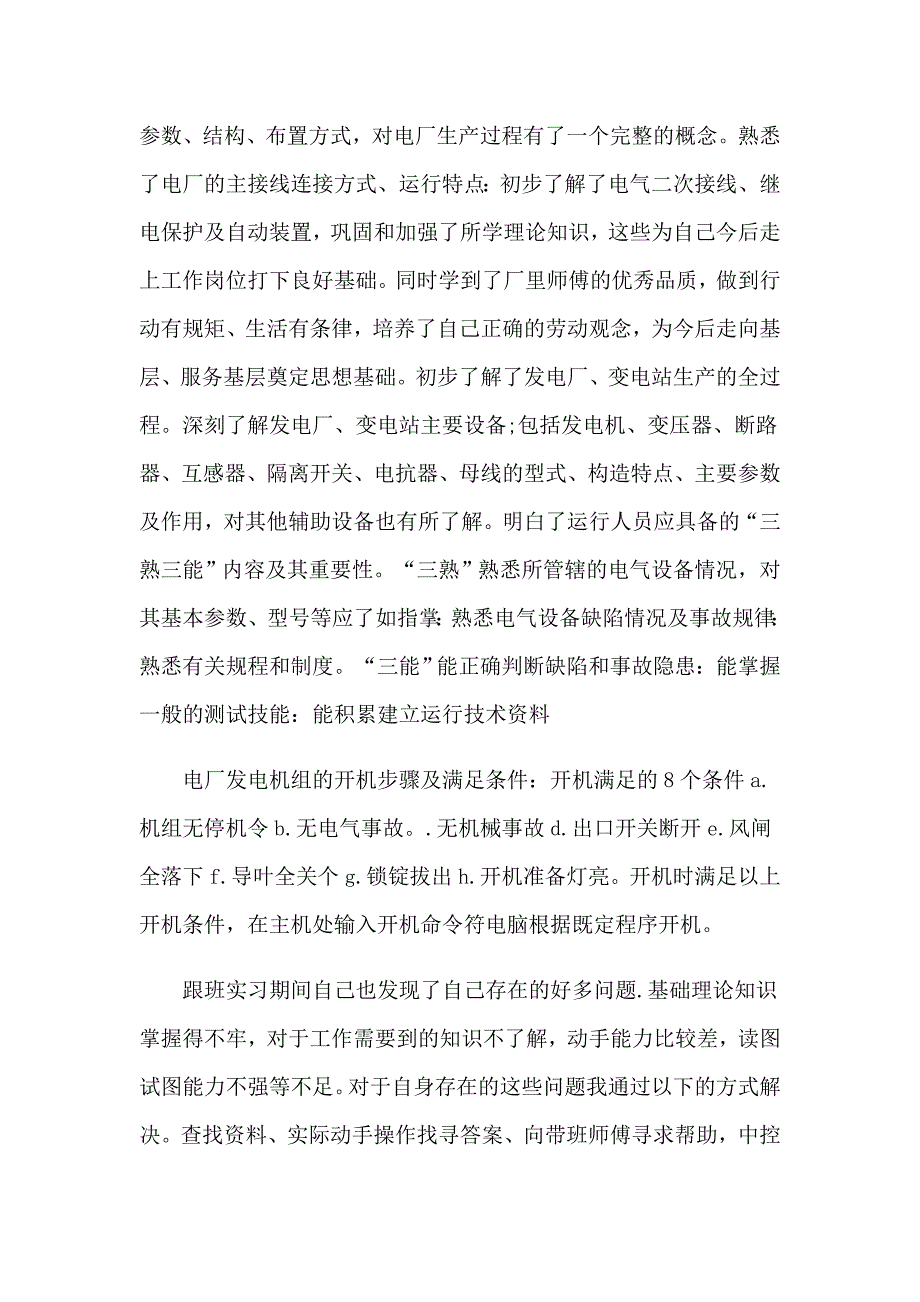 参数、结构、布置方式，对电厂生产过程有了一个完整的概念。熟悉了电厂的主接线连接方式、运行特点:初步了解了电气二次接线、继电保护及自动装置，巩固和加强了所学理论知识，这些为自己今后走上工作岗位打下良好基础。同时学到了厂里师傅的优秀品质，做到行动有规矩、生活有条律，培养了自己正确的劳动观念，为今后走向基层、服务基层奠定思想基础。初步了解了发电厂、变电站生产的全过程。深刻了解发电厂、变电站主要设备;包括发电机、变压器、断路器、互感器、隔离开关、电抗器、母线的型式、构造特点、主要参数及作用，对其他辅助设备也有所了解。明白了运行人员应具备的“三熟三能”内容及其重要性。“三熟”熟悉所管辖的电气设备情况，对其基本参数、型号等应了如指掌:熟悉电气设备缺陷情况及事故规律:熟悉有关规程和制度。“三能”能正确判断缺陷和事故隐患：能掌握一般的测试技能：能积累建立运行技术资料

电厂发电机组的开机步骤及满足条件：开机满足的8个条件a.机组无停机令b.无电气事故。.无机械事故d.出口开关断开e.风闸全落下f.导叶全关个g.锁锭拔出h.开机准备灯亮。开机时满足以上开机条件，在主机处输入开机命令符电脑根据既定程序开机。

跟班实习期间自己也发现了自己存在的好多问题.基础理论知识掌握得不牢，对于工作需要到的知识不了解，动手能力比较差，读图试图能力不强等不足。对于自身存在的这些问题我通过以下的方式解决。查找资料、实际动手操作找寻答案、向带班师傅寻求帮助，中控